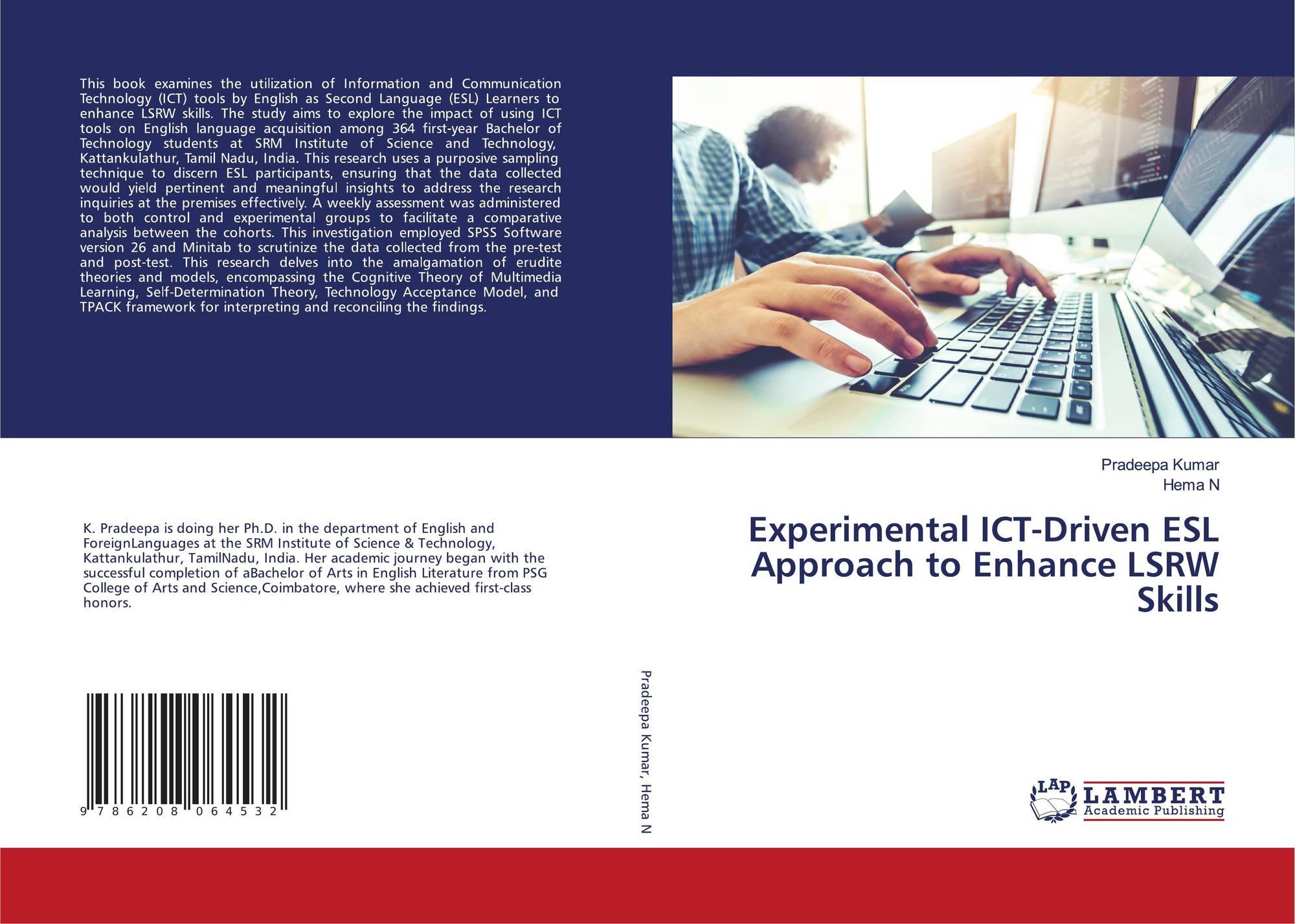 This book examines the utilization of Information and Communication Technology (ICT) tools by English as Second Language (ESL) Learners to enhance LSRW skills. The study aims to explore the impact of using ICT tools on English language acquisition among 364 first-year Bachelor of Technology students at SRM Institute of Science and Technology, Kattankulathur, Tamil Nadu, India. This research uses a purposive sampling technique to discern ESL participants, ensuring that the data collected would yield pertinent and meaningful insights to address the research inquiries at the premises effectively. A weekly assessment was administered to both control and experimental groups to facilitate a comparative analysis between the cohorts. This investigation employed SPSS Software version 26 and Minitab to scrutinize the data collected from the pre-test and post-test. This research delves into the amalgamation of erudite theories and models, encompassing the Cognitive Theory of Multimedia Learning, Self-Determination Theory, Technology Acceptance Model, and TPACK framework for interpreting and reconciling the findings.

K. Pradeepa is doing her Ph.D. in the department of English and ForeignLanguages at the SRM Institute of Science & Technology, Kattankulathur, TamilNadu, India. Her academic journey began with the successful completion of aBachelor of Arts in English Literature from PSG College of Arts and Science,Coimbatore, where she achieved first-class honors.

9 786208 064532

Pradeepa Kumar, Hema N

Pradeepa Kumar
Hema N

Experimental ICT-Driven ESL Approach to Enhance LSRW Skills

LAP LAMBERT Academic Publishing